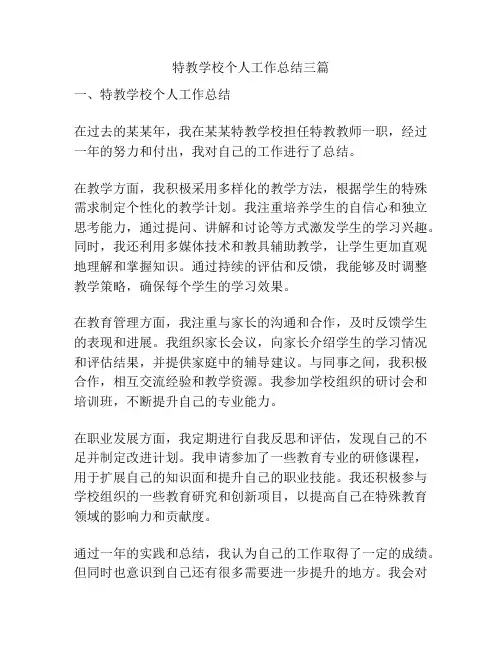 特教学校个人工作总结三篇

一、特教学校个人工作总结

在过去的某某年，我在某某特教学校担任特教教师一职，经过一年的努力和付出，我对自己的工作进行了总结。

在教学方面，我积极采用多样化的教学方法，根据学生的特殊需求制定个性化的教学计划。我注重培养学生的自信心和独立思考能力，通过提问、讲解和讨论等方式激发学生的学习兴趣。同时，我还利用多媒体技术和教具辅助教学，让学生更加直观地理解和掌握知识。通过持续的评估和反馈，我能够及时调整教学策略，确保每个学生的学习效果。

在教育管理方面，我注重与家长的沟通和合作，及时反馈学生的表现和进展。我组织家长会议，向家长介绍学生的学习情况和评估结果，并提供家庭中的辅导建议。与同事之间，我积极合作，相互交流经验和教学资源。我参加学校组织的研讨会和培训班，不断提升自己的专业能力。

在职业发展方面，我定期进行自我反思和评估，发现自己的不足并制定改进计划。我申请参加了一些教育专业的研修课程，用于扩展自己的知识面和提升自己的职业技能。我还积极参与学校组织的一些教育研究和创新项目，以提高自己在特殊教育领域的影响力和贡献度。

通过一年的实践和总结，我认为自己的工作取得了一定的成绩。但同时也意识到自己还有很多需要进一步提升的地方。我会对